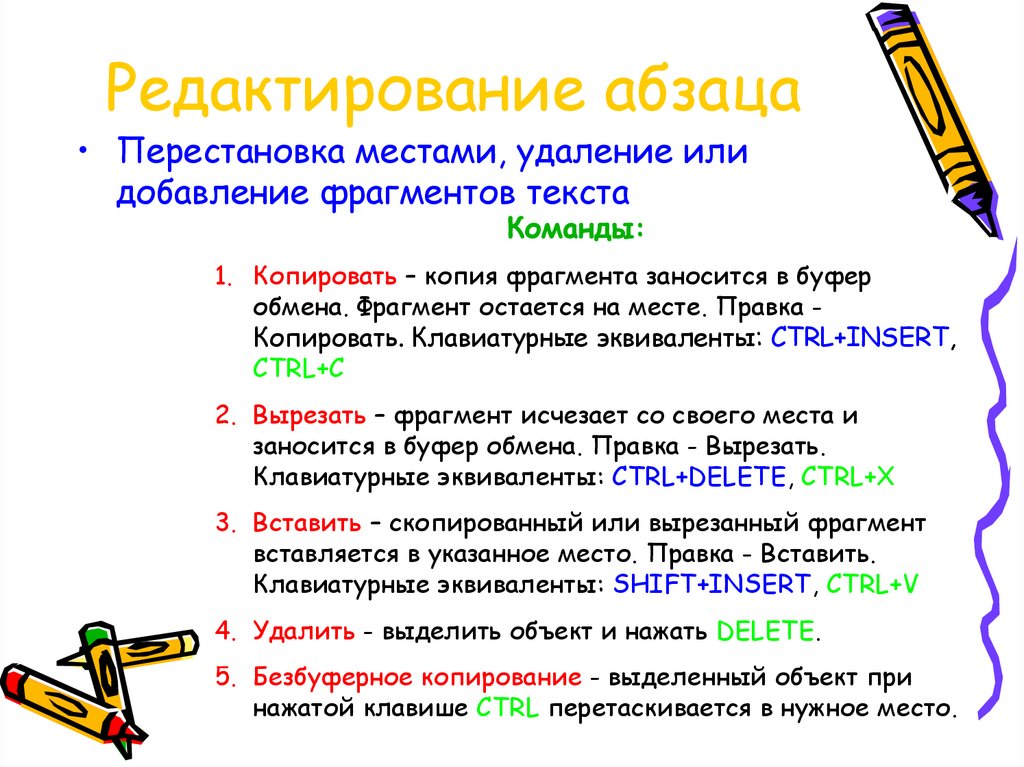 Редактирование абзаца

• Перестановка местами, удаление или добавление фрагментов текста

Команды:

1. Копировать – копия фрагмента заносится в буфер обмена. Фрагмент остается на месте. Правка - Копировать. Клавиатурные эквиваленты: CTRL+INSERT, CTRL+C
2. Вырезать – фрагмент исчезает со своего места и заносится в буфер обмена. Правка - Вырезать. Клавиатурные эквиваленты: CTRL+DELETE, CTRL+X
3. Вставить – скопированный или вырезанный фрагмент вставляется в указанное место. Правка - Вставить. Клавиатурные эквиваленты: SHIFT+INSERT, CTRL+V
4. Удалить - выделить объект и нажать DELETE.
5. Безбуферное копирование - выделенный объект при нажатой клавише CTRL перетаскивается в нужное место.